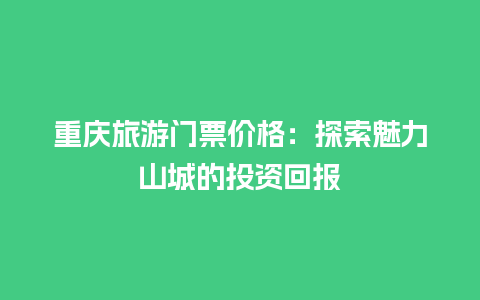 重庆旅游门票价格：探索魅力山城的投资回报